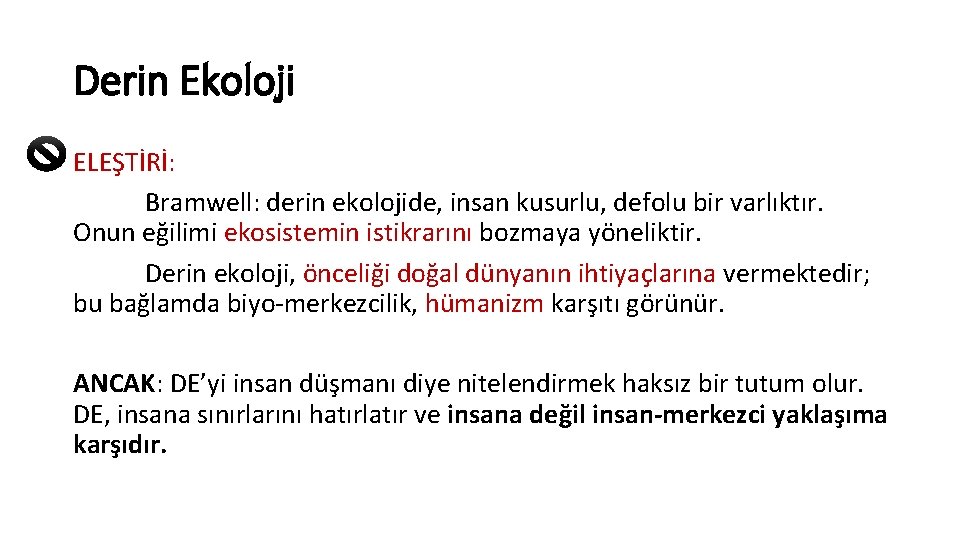 Derin Ekoloji

ELEŞTİRİ:

Bramwell: derin ekolojide, insan kusurlu, defolu bir varlıktır. Onun eğilimi ekosistemin istikrarını bozmaya yöneliktir.

Derin ekoloji, önceliği doğal dünyanın ihtiyaçlarına vermektedir; bu bağlamda biyo-merkezcilik, hümanizm karşıtı görünür.

ANCAK: DE'yi insan düşmanı diye nitelendirmek haksız bir tutum olur. DE, insana sınırlarını hatırlatır ve insana değil insan-merkezci yaklaşıma karşıdır.